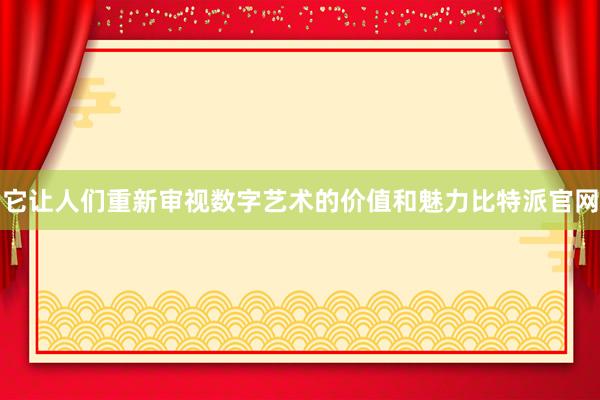 它让人们重新审视数字艺术的价值和魅力比特派官网